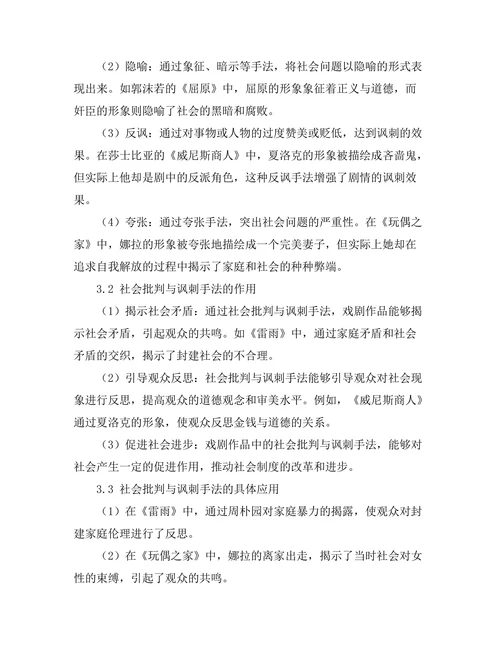 （2）隐喻：通过象征、暗示等手法，将社会问题以隐喻的形式表现出来。如郭沫若的《屈原》中，屈原的形象象征着正义与道德，而奸臣的形象则隐喻了社会的黑暗和腐败。

（3）反讽：通过对事物或人物的过度赞美或贬低，达到讽刺的效果。在莎士比亚的《威尼斯商人》中，夏洛克的形象被描绘成吝啬鬼，但实际上他却是剧中的反派角色，这种反讽手法增强了剧情的讽刺效果。

（4）夸张：通过夸张手法，突出社会问题的严重性。在《玩偶之家》中，娜拉的形象被夸张地描绘成一个完美妻子，但实际上她却在追求自我解放的过程中揭示了家庭和社会的种种弊端。

3.2 社会批判与讽刺手法的作用

（1）揭示社会矛盾：通过社会批判与讽刺手法，戏剧作品能够揭示社会矛盾，引起观众的共鸣。如《雷雨》中，通过家庭矛盾和社会矛盾的交织，揭示了封建社会的不合理。

（2）引导观众反思：社会批判与讽刺手法能够引导观众对社会现象进行反思，提高观众的道德观念和审美水平。例如，《威尼斯商人》通过夏洛克的形象，使观众反思金钱与道德的关系。

（3）促进社会进步：戏剧作品中的社会批判与讽刺手法，能够对社会产生一定的促进作用，推动社会制度的改革和进步。

3.3 社会批判与讽刺手法的具体应用

（1）在《雷雨》中，通过周朴园对家庭暴力的揭露，使观众对封建家庭伦理进行了反思。

（2）在《玩偶之家》中，娜拉的离家出走，揭示了当时社会对女性的束缚，引起了观众的共鸣。